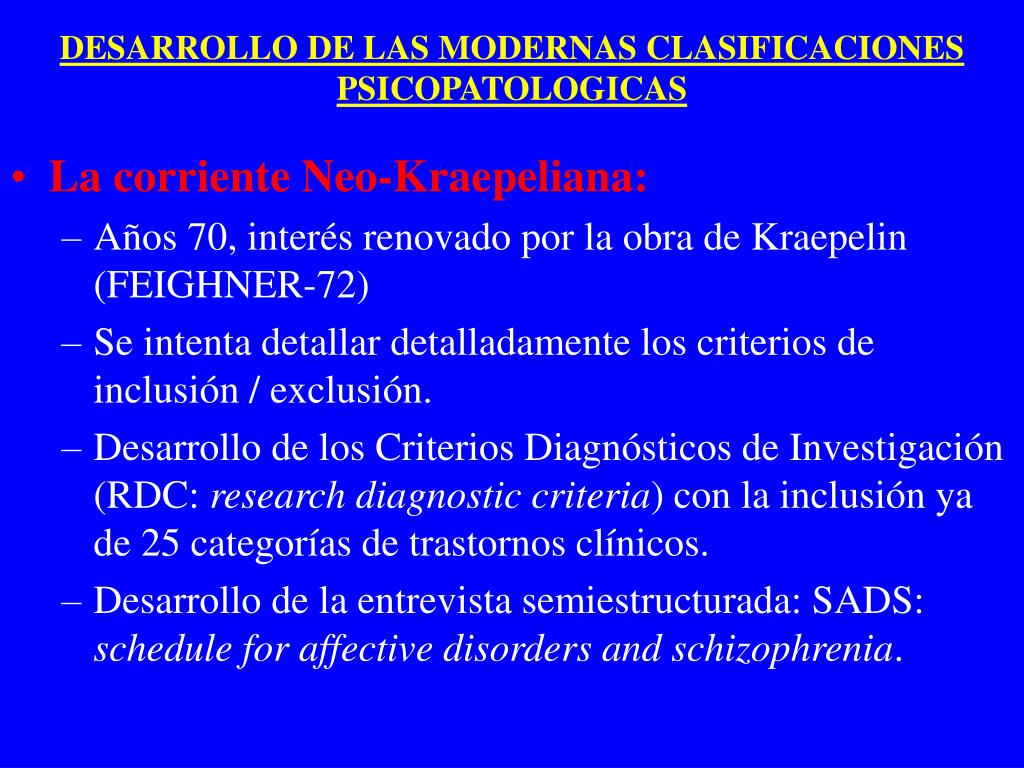 DESARROLLO DE LAS MODERNAS CLASIFICACIONES PSICOPATOLOGICAS

• La corriente Neo-Kraepeliana:
– Años 70, interés renovado por la obra de Kraepelin (FEIGHNER-72)
– Se intenta detallar detalladamente los criterios de inclusión / exclusión.
– Desarrollo de los Criterios Diagnósticos de Investigación (RDC: research diagnostic criteria) con la inclusión ya de 25 categorías de trastornos clínicos.
– Desarrollo de la entrevista semiestructurada: SADS: schedule for affective disorders and schizophrenia.